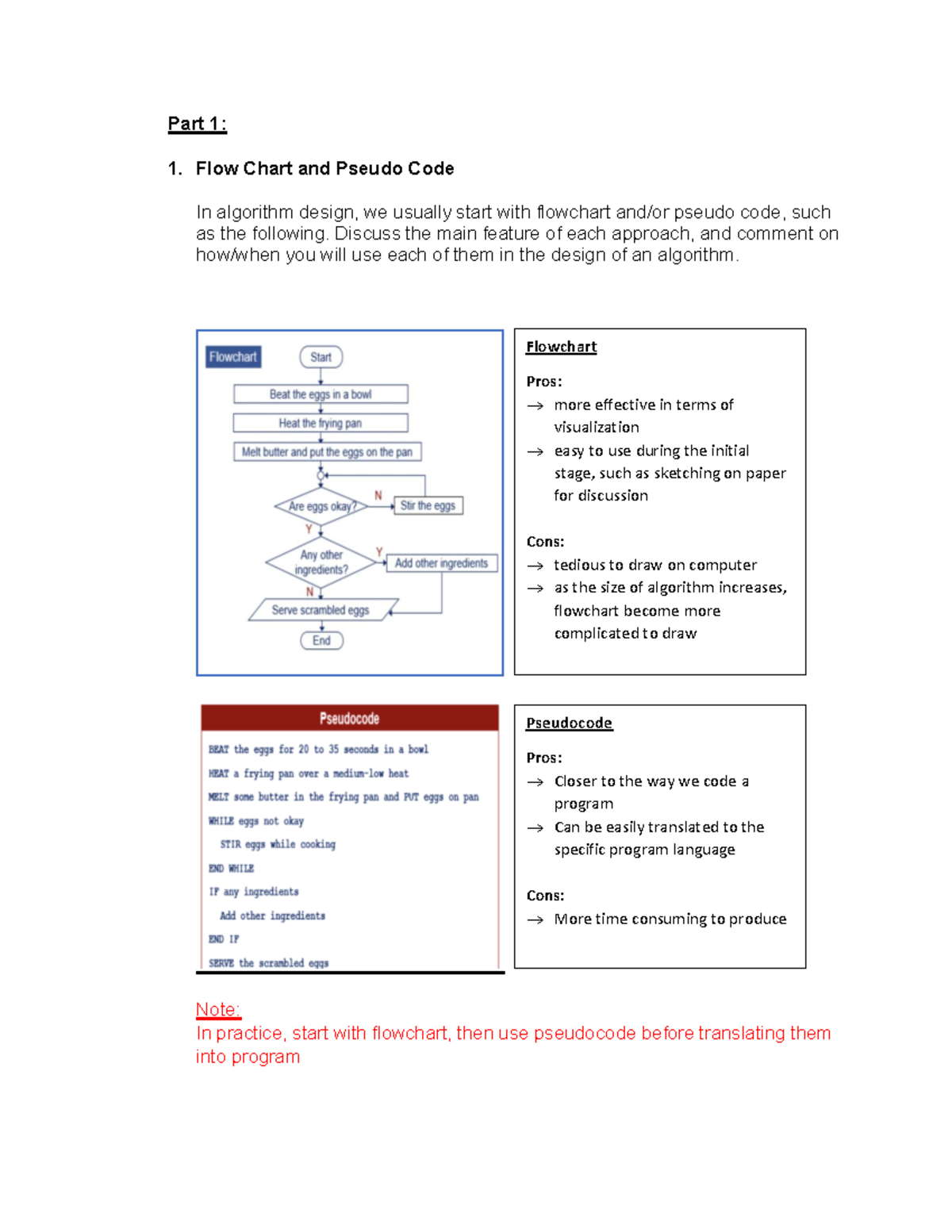 Part 1:

1. Flow Chart and Pseudo Code

In algorithm design, we usually start with flowchart and/or pseudo code, such as the following. Discuss the main feature of each approach, and comment on how/when you will use each of them in the design of an algorithm.

Flowchart
Start
Beat the eggs in a bowl
Heat the frying pan
Melt butter and put the eggs on the pan
Are eggs okay?
N
Stir the eggs
Y
Any other ingredients?
Y
Add other ingredients
N
Serve scrambled eggs
End

Flowchart

Pros:
→ more effective in terms of visualization
→ easy to use during the initial stage, such as sketching on paper for discussion

Cons:
→ tedious to draw on computer
→ as the size of algorithm increases, flowchart become more complicated to draw

Pseudocode
BEAT the eggs for 20 to 35 seconds in a bowl
HEAT a frying pan over a medium-low heat
MELT some butter in the frying pan and PUT eggs on pan
WHILE eggs not okay
STIR eggs while cooking
END WHILE
IF any ingredients
Add other ingredients
END IF
SERVE the scrambled eggs

Pseudocode

Pros:
→ Closer to the way we code a program
→ Can be easily translated to the specific program language

Cons:
→ More time consuming to produce

Note:
In practice, start with flowchart, then use pseudocode before translating them into program